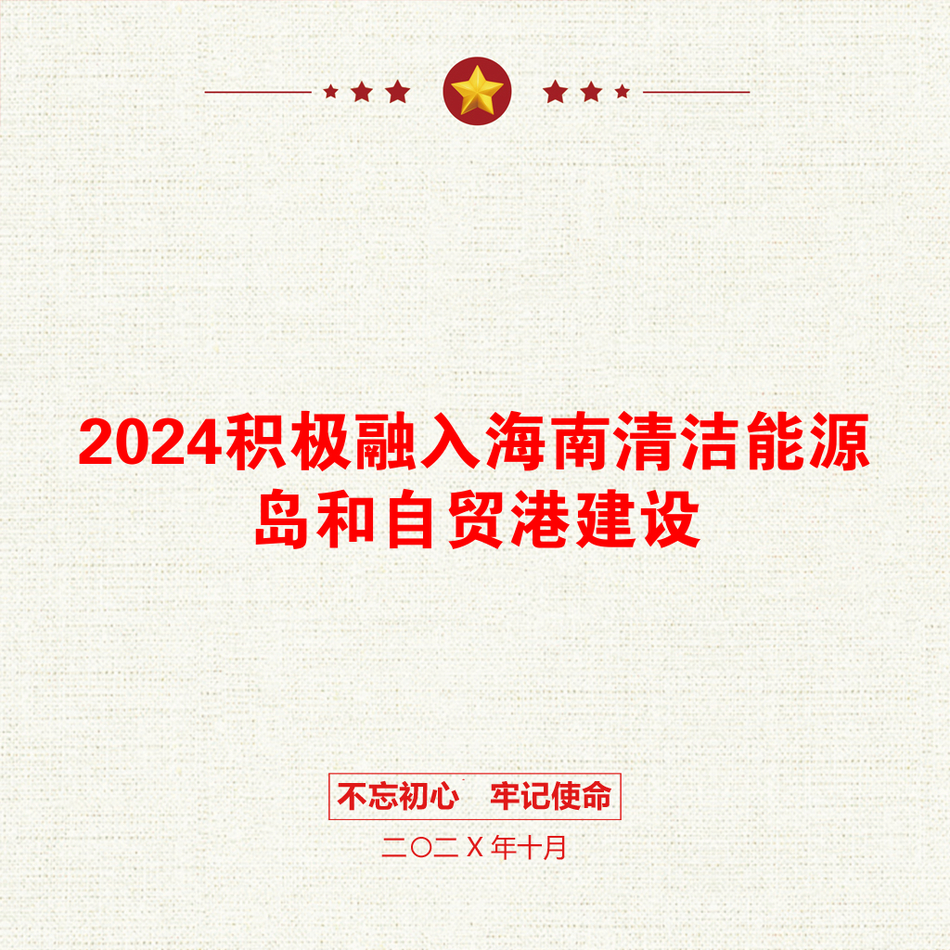 2024积极融入海南清洁能源岛和自贸港建设

不忘初心　牢记使命

二〇二X年十月